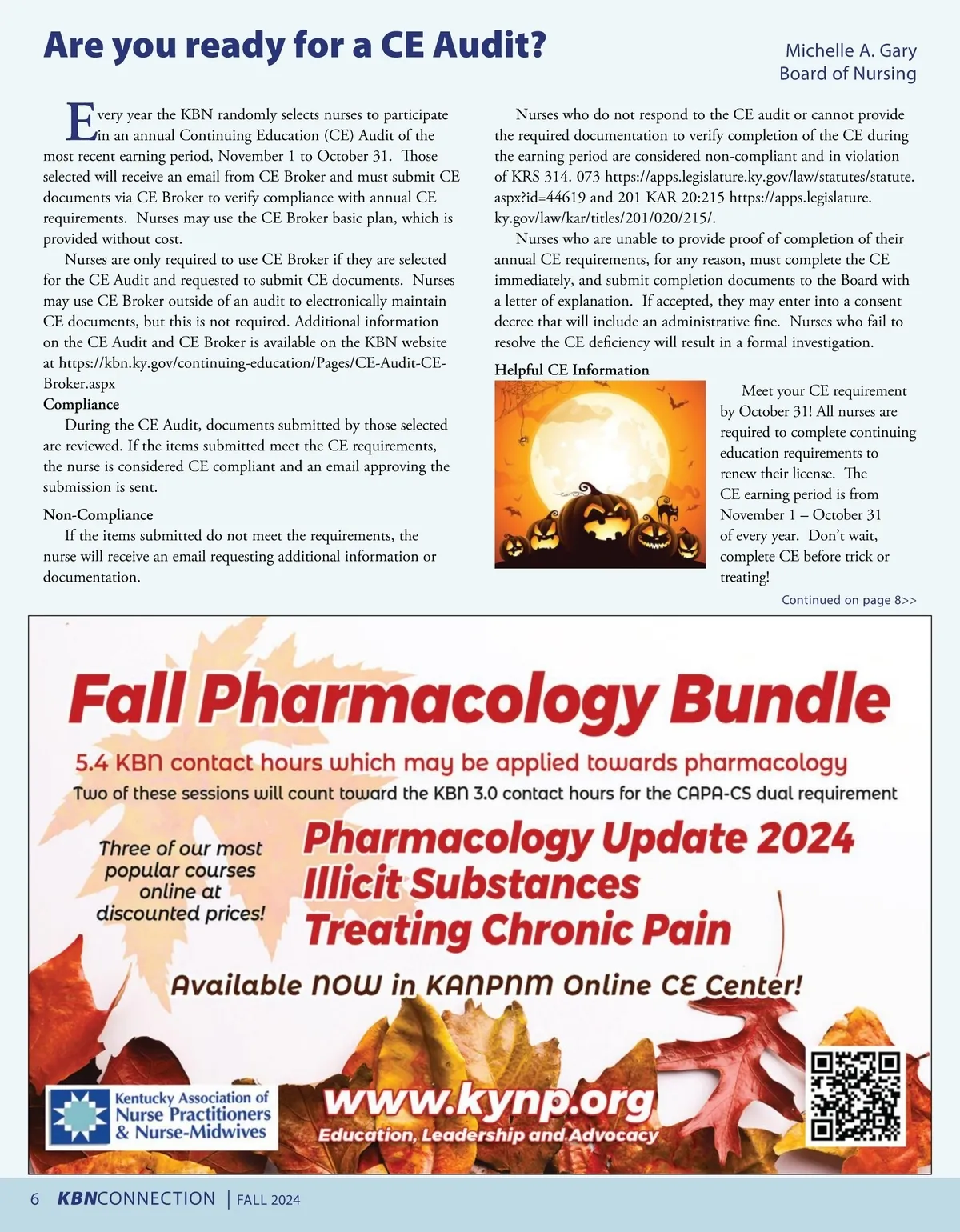 Are you ready for a CE Audit?

Michelle A. Gary
Board of Nursing

Every year the KBN randomly selects nurses to participate in an annual Continuing Education (CE) Audit of the most recent earning period, November 1 to October 31. Those selected will receive an email from CE Broker and must submit CE documents via CE Broker to verify compliance with annual CE requirements. Nurses may use the CE Broker basic plan, which is provided without cost.

Nurses are only required to use CE Broker if they are selected for the CE Audit and requested to submit CE documents. Nurses may use CE Broker outside of an audit to electronically maintain CE documents, but this is not required. Additional information on the CE Audit and CE Broker is available on the KBN website at https://kbn.ky.gov/continuing-education/Pages/CE-Audit-CE-Broker.aspx

Compliance

During the CE Audit, documents submitted by those selected are reviewed. If the items submitted meet the CE requirements, the nurse is considered CE compliant and an email approving the submission is sent.

Non-Compliance

If the items submitted do not meet the requirements, the nurse will receive an email requesting additional information or documentation.

Nurses who do not respond to the CE audit or cannot provide the required documentation to verify completion of the CE during the earning period are considered non-compliant and in violation of KRS 314. 073 https://apps.legislature.ky.gov/law/statutes/statute.aspx?id=44619 and 201 KAR 20:215 https://apps.legislature.ky.gov/law/kar/titles/201/020/215/.

Nurses who are unable to provide proof of completion of their annual CE requirements, for any reason, must complete the CE immediately, and submit completion documents to the Board with a letter of explanation. If accepted, they may enter into a consent decree that will include an administrative fine. Nurses who fail to resolve the CE deficiency will result in a formal investigation.

Helpful CE Information

Meet your CE requirement by October 31! All nurses are required to complete continuing education requirements to renew their license. The CE earning period is from November 1 – October 31 of every year. Don't wait, complete CE before trick or treating!

Continued on page 8>>

Fall Pharmacology Bundle

5.4 KBN contact hours which may be applied towards pharmacology

Two of these sessions will count toward the KBN 3.0 contact hours for the CAPA-CS dual requirement

Three of our most popular courses online at discounted prices!

Pharmacology Update 2024
Illicit Substances
Treating Chronic Pain

Available NOW in KANPNM Online CE Center!

Kentucky Association of Nurse Practitioners & Nurse-Midwives

www.kynp.org
Education, Leadership and Advocacy

6 KBNCONNECTION | FALL 2024